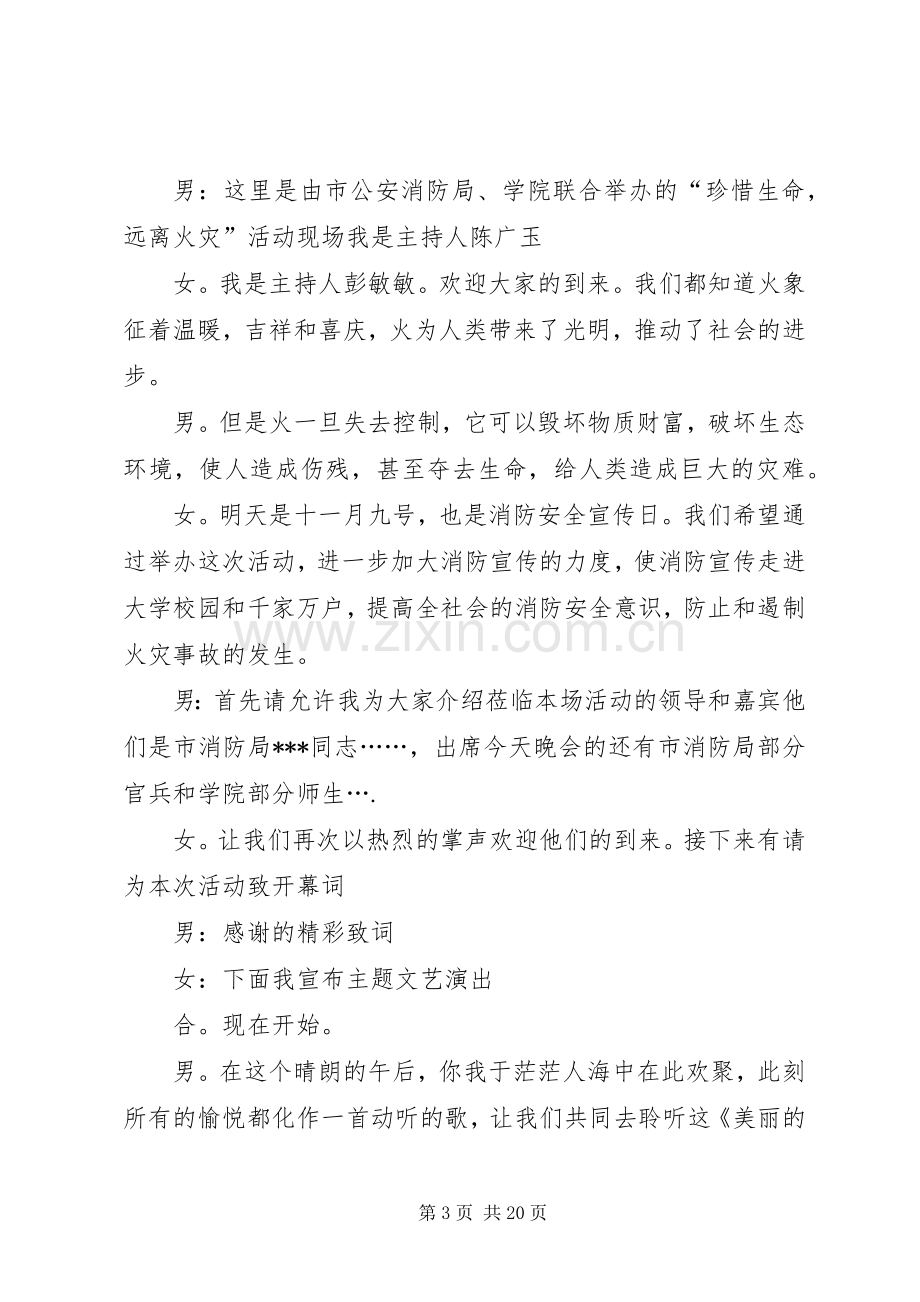 男：这里是由市公安消防局、学院联合举办的“珍惜生命，远离火灾”活动现场我是主持人陈广玉

女。我是主持人彭敏敏。欢迎大家的到来。我们都知道火象征着温暖，吉祥和喜庆，火为人类带来了光明，推动了社会的进步。

男。但是火一旦失去控制，它可以毁坏物质财富，破坏生态环境，使人造成伤残，甚至夺去生命，给人类造成巨大的灾难。

女。明天是十一月九号，也是消防安全宣传日。我们希望通过举办这次活动，进一步加大消防宣传的力度，使消防宣传走进大学校园和千家万户，提高全社会的消防安全意识，防止和遏制火灾事故的发生。

男：首先请允许我为大家介绍莅临本场活动的领导和嘉宾他们是市消防局***同志……，出席今天晚会的还有市消防局部分官兵和学院部分师生….

女。让我们再次以热烈的掌声欢迎他们的到来。接下来有请为本次活动致开幕词

男：感谢的精彩致词

女：下面我宣布主题文艺演出

合。现在开始。

男。在这个晴朗的午后，你我于茫茫人海中在此欢聚，此刻所有的愉悦都化作一首动听的歌，让我们共同去聆听这《美丽的

第3页 共20页

www.zixin.com.cn